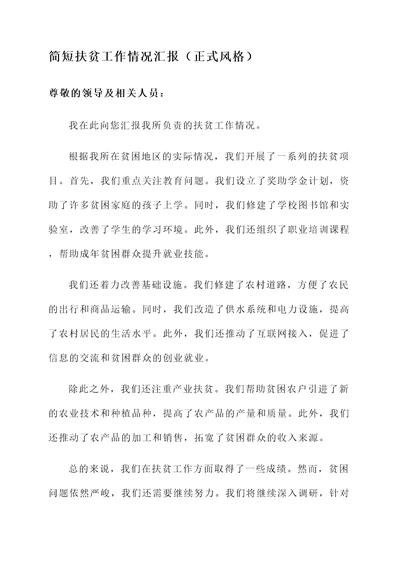 简短扶贫工作情况汇报（正式风格）

尊敬的领导及相关人员：

我在此向您汇报我所负责的扶贫工作情况。

根据我所在贫困地区的实际情况，我们开展了一系列的扶贫项目。首先，我们重点关注教育问题。我们设立了奖助学金计划，资助了许多贫困家庭的孩子上学。同时，我们修建了学校图书馆和实验室，改善了学生的学习环境。此外，我们还组织了职业培训课程，帮助成年贫困群众提升就业技能。

我们还着力改善基础设施。我们修建了农村道路，方便了农民的出行和商品运输。同时，我们改造了供水系统和电力设施，提高了农村居民的生活水平。此外，我们还推动了互联网接入，促进了信息的交流和贫困群众的创业就业。

除此之外，我们还注重产业扶贫。我们帮助贫困农户引进了新的农业技术和种植品种，提高了农产品的产量和质量。此外，我们还推动了农产品的加工和销售，拓宽了贫困群众的收入来源。

总的来说，我们在扶贫工作方面取得了一些成绩。然而，贫困问题依然严峻，我们还需要继续努力。我们将继续深入调研，针对